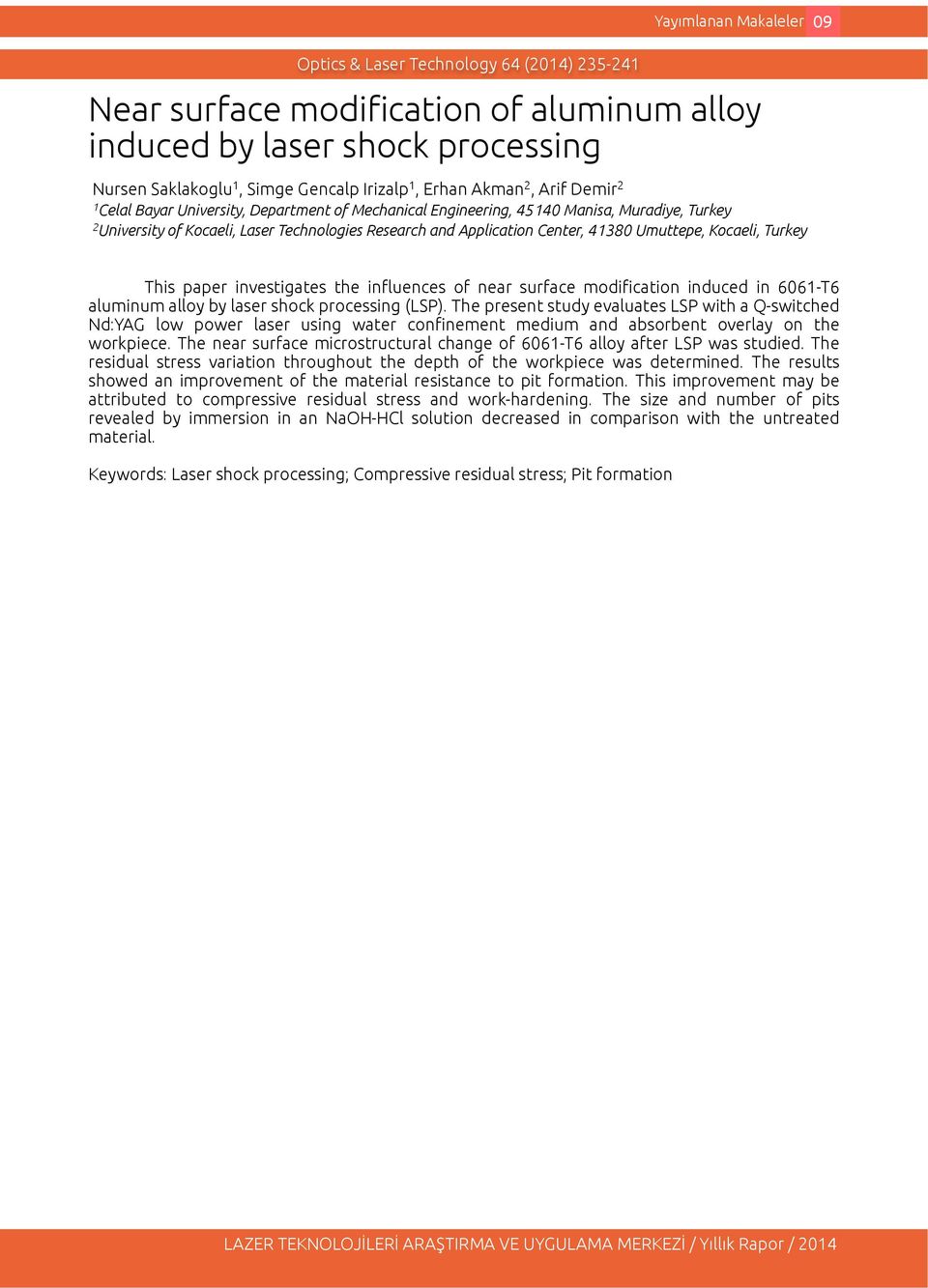 Yayımlanan Makaleler 09

Optics & Laser Technology 64 (2014) 235-241

Near surface modification of aluminum alloy induced by laser shock processing

Nursen Saklakoglu$^1$, Simge Gencalp Irizalp$^1$, Erhan Akman$^2$, Arif Demir$^2$
$^1$Celal Bayar University, Department of Mechanical Engineering, 45140 Manisa, Muradiye, Turkey
$^2$University of Kocaeli, Laser Technologies Research and Application Center, 41380 Umuttepe, Kocaeli, Turkey

This paper investigates the influences of near surface modification induced in 6061-T6 aluminum alloy by laser shock processing (LSP). The present study evaluates LSP with a Q-switched Nd:YAG low power laser using water confinement medium and absorbent overlay on the workpiece. The near surface microstructural change of 6061-T6 alloy after LSP was studied. The residual stress variation throughout the depth of the workpiece was determined. The results showed an improvement of the material resistance to pit formation. This improvement may be attributed to compressive residual stress and work-hardening. The size and number of pits revealed by immersion in an NaOH-HCl solution decreased in comparison with the untreated material.

Keywords: Laser shock processing; Compressive residual stress; Pit formation

LAZER TEKNOLOJİLERİ ARAŞTIRMA VE UYGULAMA MERKEZİ / Yıllık Rapor / 2014